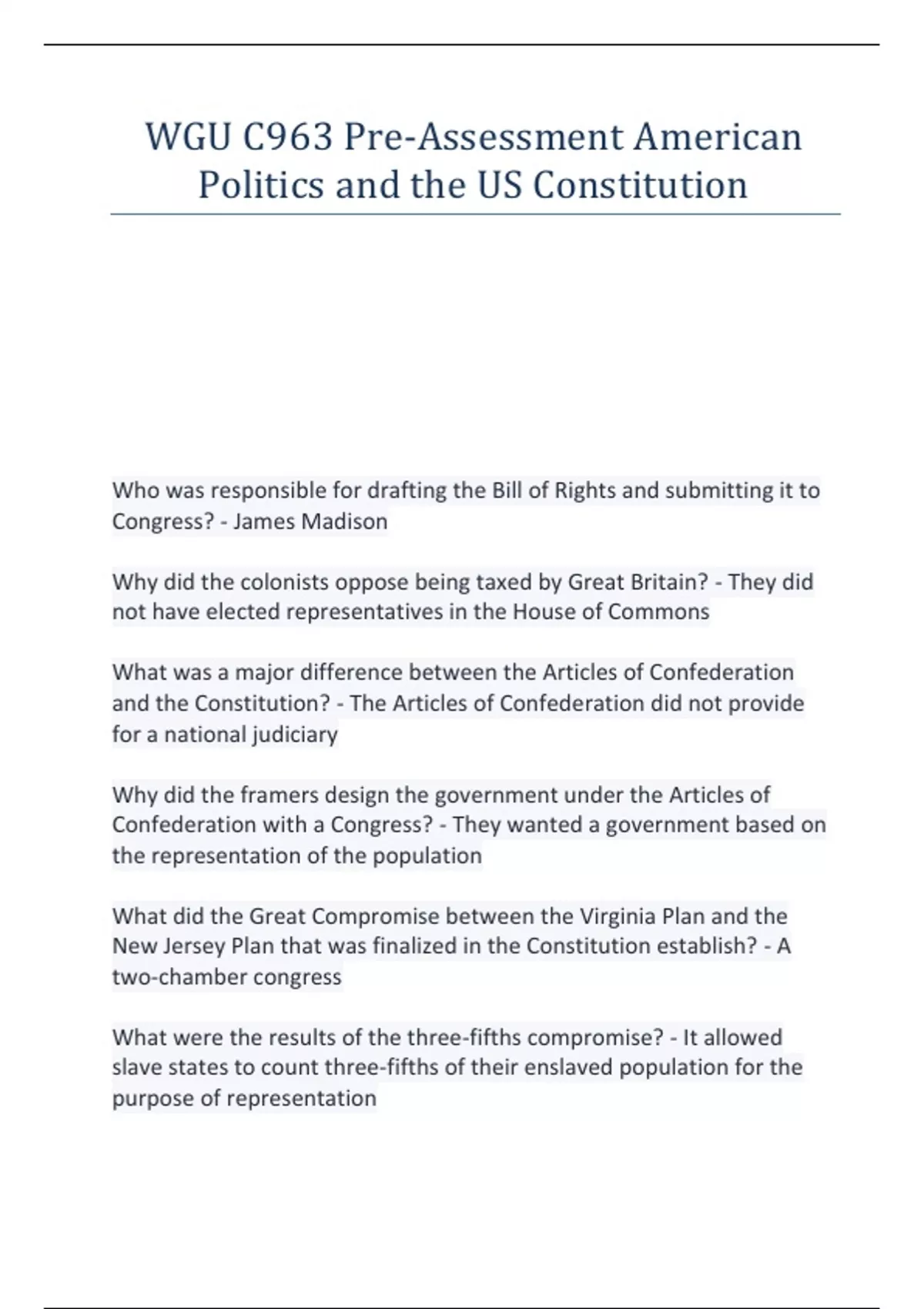 WGU C963 Pre-Assessment American Politics and the US Constitution

Who was responsible for drafting the Bill of Rights and submitting it to Congress? - James Madison

Why did the colonists oppose being taxed by Great Britain? - They did not have elected representatives in the House of Commons

What was a major difference between the Articles of Confederation and the Constitution? - The Articles of Confederation did not provide for a national judiciary

Why did the framers design the government under the Articles of Confederation with a Congress? - They wanted a government based on the representation of the population

What did the Great Compromise between the Virginia Plan and the New Jersey Plan that was finalized in the Constitution establish? - A two-chamber congress

What were the results of the three-fifths compromise? - It allowed slave states to count three-fifths of their enslaved population for the purpose of representation